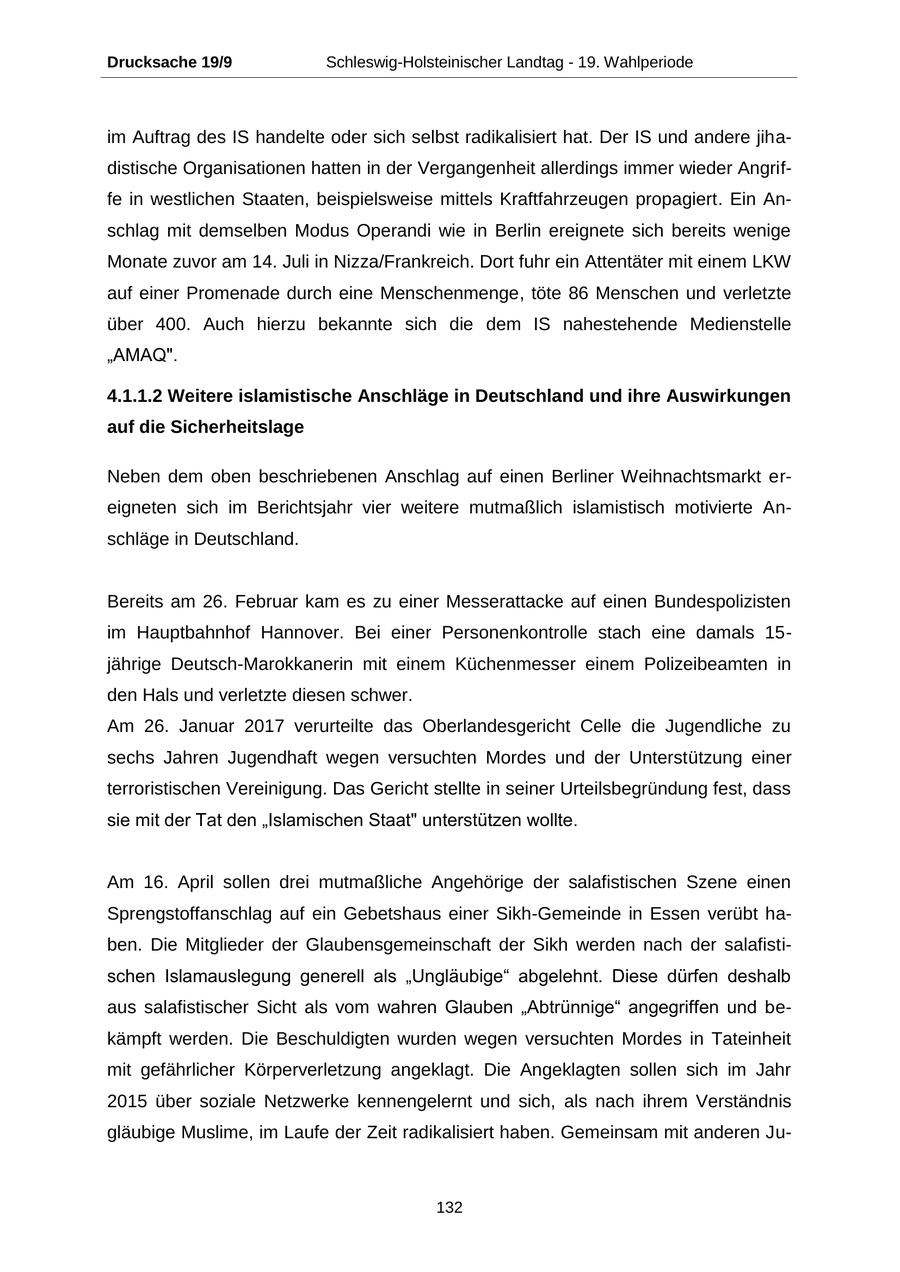 Drucksache 19/9 Schleswig-Holsteinischer Landtag - 19. Wahlperiode

im Auftrag des IS handelte oder sich selbst radikalisiert hat. Der IS und andere jihadistische Organisationen hatten in der Vergangenheit allerdings immer wieder Angriffe in westlichen Staaten, beispielsweise mittels Kraftfahrzeugen propagiert. Ein Anschlag mit demselben Modus Operandi wie in Berlin ereignete sich bereits wenige Monate zuvor am 14. Juli in Nizza/Frankreich. Dort fuhr ein Attentäter mit einem LKW auf einer Promenade durch eine Menschenmenge, töte 86 Menschen und verletzte über 400. Auch hierzu bekannte sich die dem IS nahestehende Medienstelle „AMAQ".

4.1.1.2 Weitere islamistische Anschläge in Deutschland und ihre Auswirkungen auf die Sicherheitslage

Neben dem oben beschriebenen Anschlag auf einen Berliner Weihnachtsmarkt ereigneten sich im Berichtsjahr vier weitere mutmaßlich islamistisch motivierte Anschläge in Deutschland.

Bereits am 26. Februar kam es zu einer Messerattacke auf einen Bundespolizisten im Hauptbahnhof Hannover. Bei einer Personenkontrolle stach eine damals 15-jährige Deutsch-Marokkanerin mit einem Küchenmesser einem Polizeibeamten in den Hals und verletzte diesen schwer.
Am 26. Januar 2017 verurteilte das Oberlandesgericht Celle die Jugendliche zu sechs Jahren Jugendhaft wegen versuchten Mordes und der Unterstützung einer terroristischen Vereinigung. Das Gericht stellte in seiner Urteilsbegründung fest, dass sie mit der Tat den „Islamischen Staat" unterstützen wollte.

Am 16. April sollen drei mutmaßliche Angehörige der salafistischen Szene einen Sprengstoffanschlag auf ein Gebetshaus einer Sikh-Gemeinde in Essen verübt haben. Die Mitglieder der Glaubensgemeinschaft der Sikh werden nach der salafistischen Islamauslegung generell als „Ungläubige“ abgelehnt. Diese dürfen deshalb aus salafistischer Sicht als vom wahren Glauben „Abtrünnige“ angegriffen und bekämpft werden. Die Beschuldigten wurden wegen versuchten Mordes in Tateinheit mit gefährlicher Körperverletzung angeklagt. Die Angeklagten sollen sich im Jahr 2015 über soziale Netzwerke kennengelernt und sich, als nach ihrem Verständnis gläubige Muslime, im Laufe der Zeit radikalisiert haben. Gemeinsam mit anderen Ju-

132